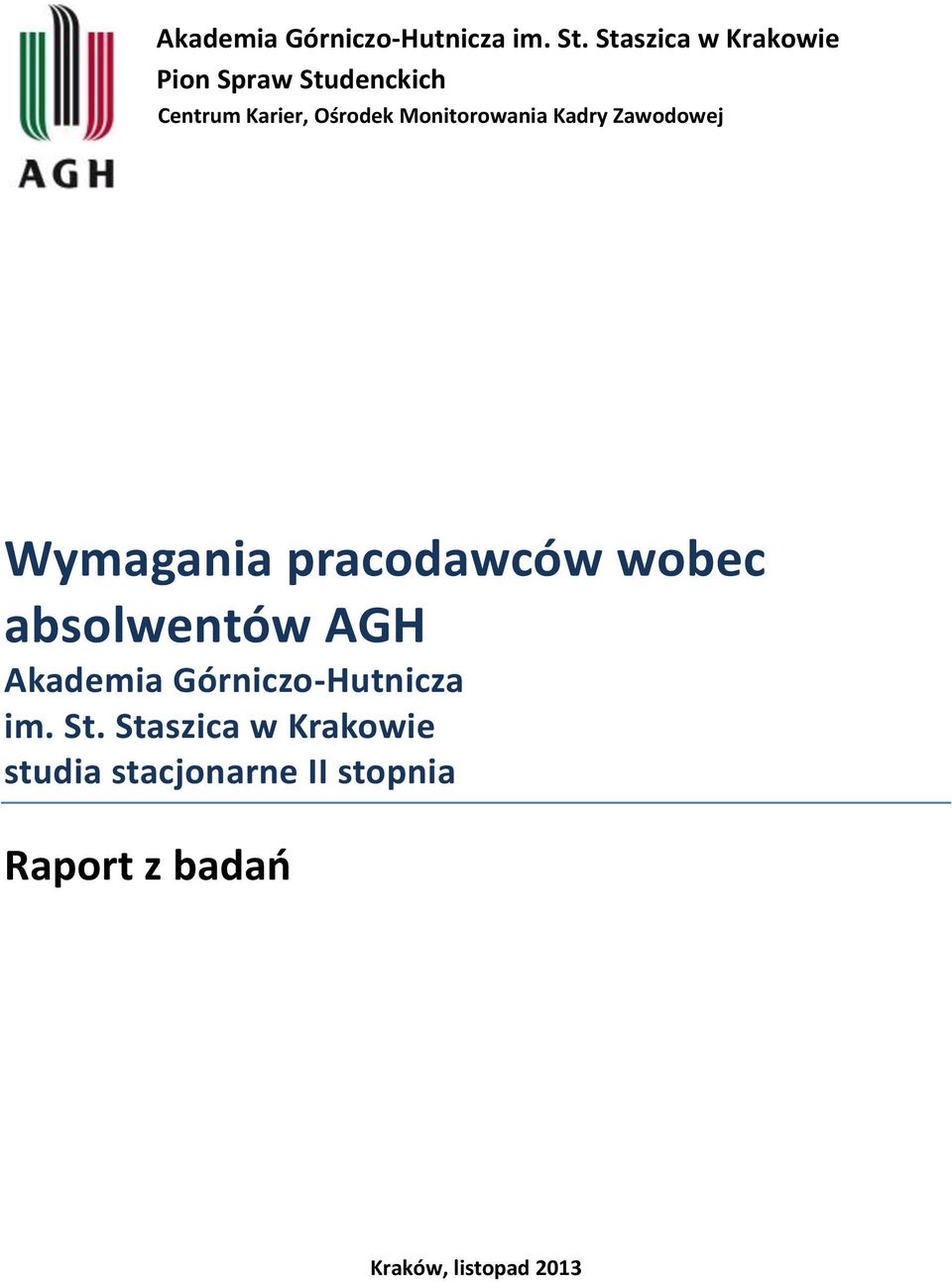 AGH

Akademia Górniczo-Hutnicza im. St. Staszica w Krakowie
Pion Spraw Studenckich
Centrum Karier, Ośrodek Monitorowania Kadry Zawodowej

Wymagania pracodawców wobec absolwentów AGH
Akademia Górniczo-Hutnicza im. St. Staszica w Krakowie
studia stacjonarne II stopnia

Raport z badań

Kraków, listopad 2013